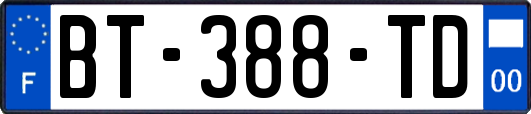 F

BT-388-TD

00